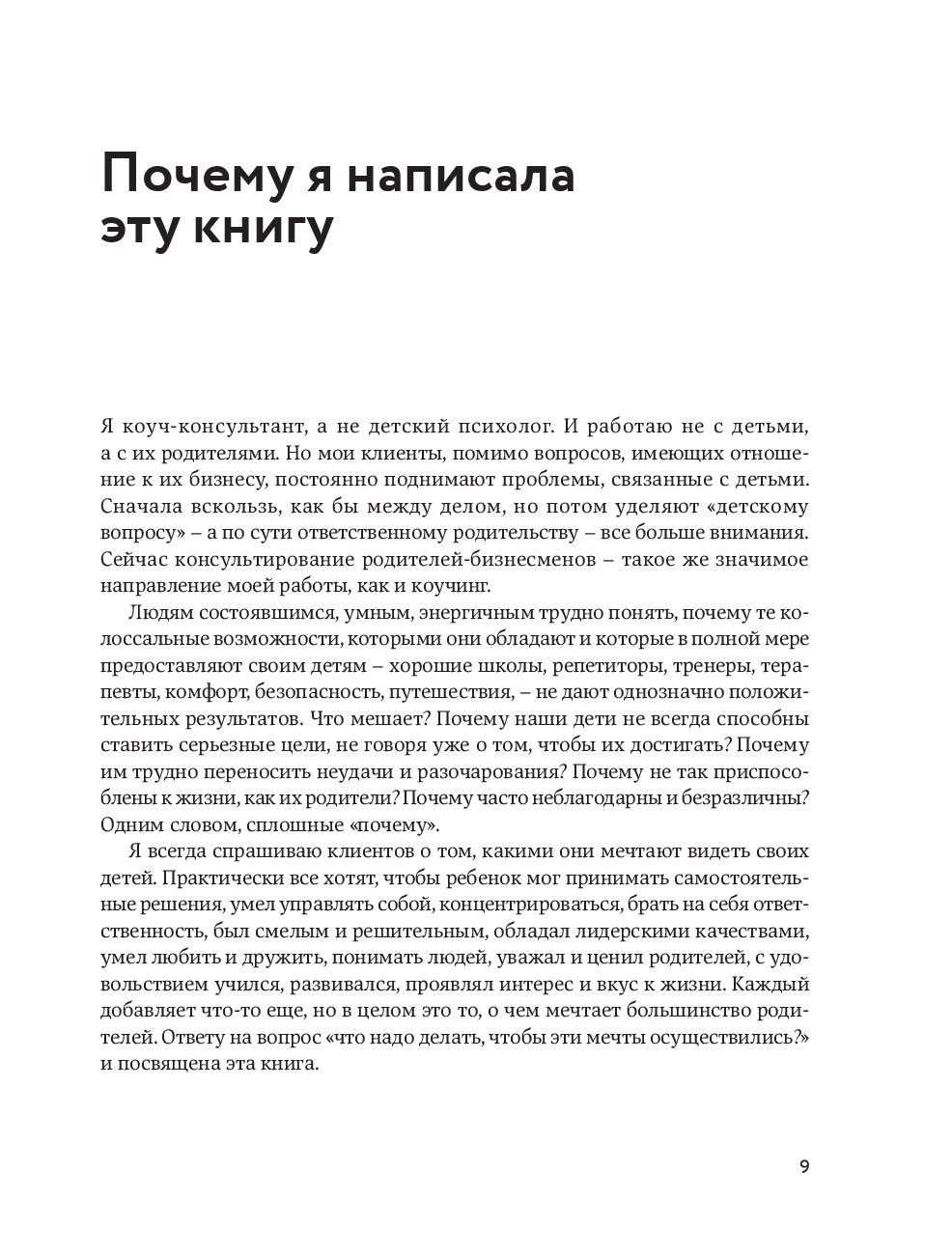 Почему я написала эту книгу

Я коуч-консультант, а не детский психолог. И работаю не с детьми, а с их родителями. Но мои клиенты, помимо вопросов, имеющих отношение к их бизнесу, постоянно поднимают проблемы, связанные с детьми. Сначала вскользь, как бы между делом, но потом уделяют «детскому вопросу» – а по сути ответственному родительству – все больше внимания. Сейчас консультирование родителей-бизнесменов – такое же значимое направление моей работы, как и коучинг.

Людям состоявшимся, умным, энергичным трудно понять, почему те колоссальные возможности, которыми они обладают и которые в полной мере предоставляют своим детям – хорошие школы, репетиторы, тренеры, терапевты, комфорт, безопасность, путешествия, – не дают однозначно положительных результатов. Что мешает? Почему наши дети не всегда способны ставить серьезные цели, не говоря уже о том, чтобы их достигать? Почему им трудно переносить неудачи и разочарования? Почему не так приспособлены к жизни, как их родители? Почему часто неблагодарны и безразличны? Одним словом, сплошные «почему».

Я всегда спрашиваю клиентов о том, какими они мечтают видеть своих детей. Практически все хотят, чтобы ребенок мог принимать самостоятельные решения, умел управлять собой, концентрироваться, брать на себя ответственность, был смелым и решительным, обладал лидерскими качествами, умел любить и дружить, понимать людей, уважал и ценил родителей, с удовольствием учился, развивался, проявлял интерес и вкус к жизни. Каждый добавляет что-то еще, но в целом это то, о чем мечтает большинство родителей. Ответу на вопрос «что надо делать, чтобы эти мечты осуществились?» и посвящена эта книга.

9